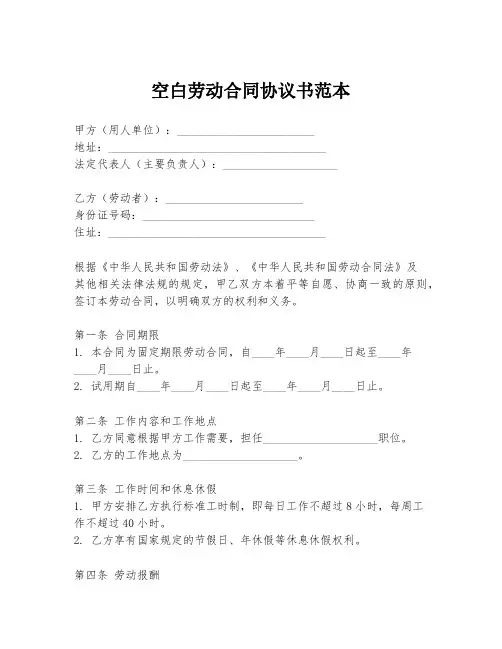 空白劳动合同协议书范本

甲方（用人单位）：________________________
地址：______________________________________
法定代表人（主要负责人）：____________________

乙方（劳动者）：________________________
身份证号码：______________________________
住址：______________________________________

根据《中华人民共和国劳动法》、《中华人民共和国劳动合同法》及其他相关法律法规的规定，甲乙双方本着平等自愿、协商一致的原则，签订本劳动合同，以明确双方的权利和义务。

第一条 合同期限
1. 本合同为固定期限劳动合同，自____年____月____日起至____年____月____日止。
2. 试用期自____年____月____日起至____年____月____日止。

第二条 工作内容和工作地点
1. 乙方同意根据甲方工作需要，担任____________________职位。
2. 乙方的工作地点为____________________。

第三条 工作时间和休息休假
1. 甲方安排乙方执行标准工时制，即每日工作不超过 8 小时，每周工作不超过 40 小时。
2. 乙方享有国家规定的节假日、年休假等休息休假权利。

第四条 劳动报酬